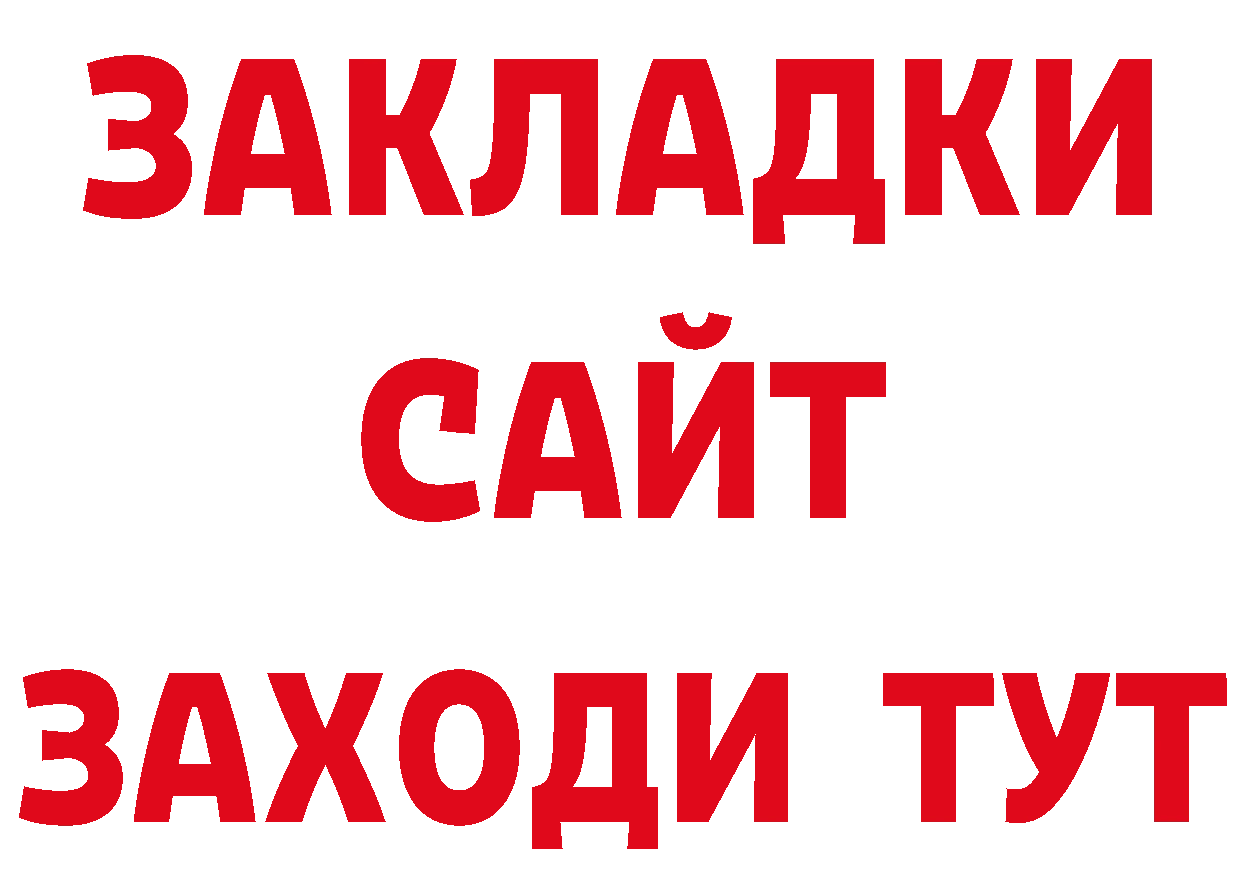 ЗАКЛАДКИ
САЙТ
ЗАХОДИ ТУТ